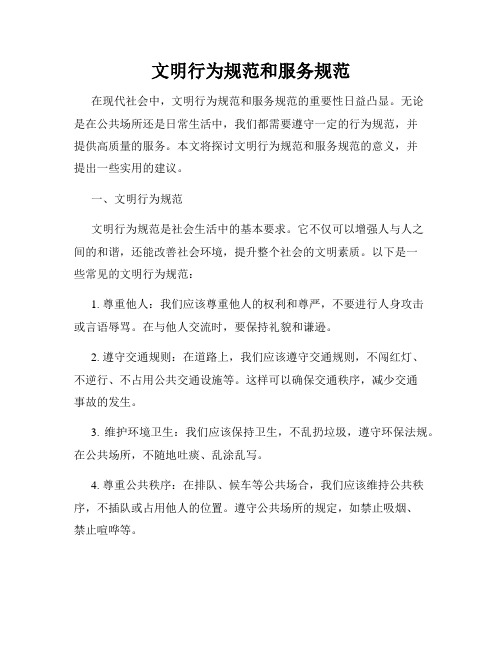 文明行为规范和服务规范

在现代社会中，文明行为规范和服务规范的重要性日益凸显。无论是在公共场所还是日常生活中，我们都需要遵守一定的行为规范，并提供高质量的服务。本文将探讨文明行为规范和服务规范的意义，并提出一些实用的建议。

一、文明行为规范

文明行为规范是社会生活中的基本要求。它不仅可以增强人与人之间的和谐，还能改善社会环境，提升整个社会的文明素质。以下是一些常见的文明行为规范：

1. 尊重他人：我们应该尊重他人的权利和尊严，不要进行人身攻击或言语辱骂。在与他人交流时，要保持礼貌和谦逊。

2. 遵守交通规则：在道路上，我们应该遵守交通规则，不闯红灯、不逆行、不占用公共交通设施等。这样可以确保交通秩序，减少交通事故的发生。

3. 维护环境卫生：我们应该保持卫生，不乱扔垃圾，遵守环保法规。在公共场所，不随地吐痰、乱涂乱写。

4. 尊重公共秩序：在排队、候车等公共场合，我们应该维持公共秩序，不插队或占用他人的位置。遵守公共场所的规定，如禁止吸烟、禁止喧哗等。